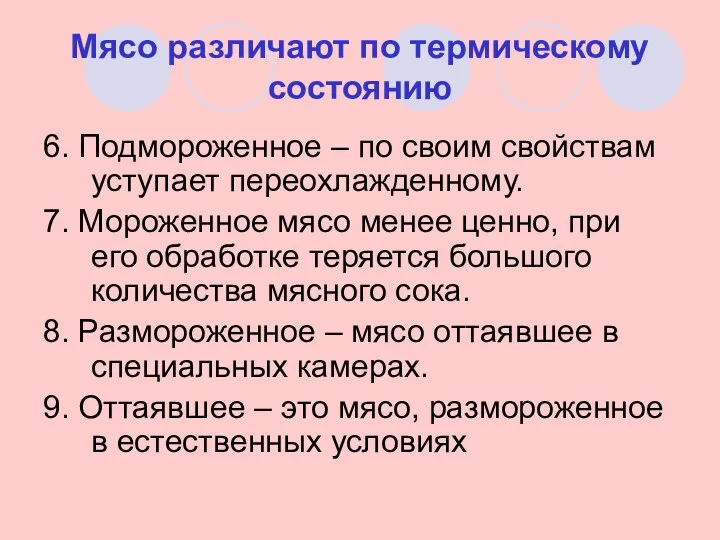 Мясо различают по термическому состоянию

6. Подмороженное – по своим свойствам уступает переохлажденному.

7. Мороженное мясо менее ценно, при его обработке теряется большого количества мясного сока.

8. Размороженное – мясо оттаявшее в специальных камерах.

9. Оттаявшее – это мясо, размороженное в естественных условиях